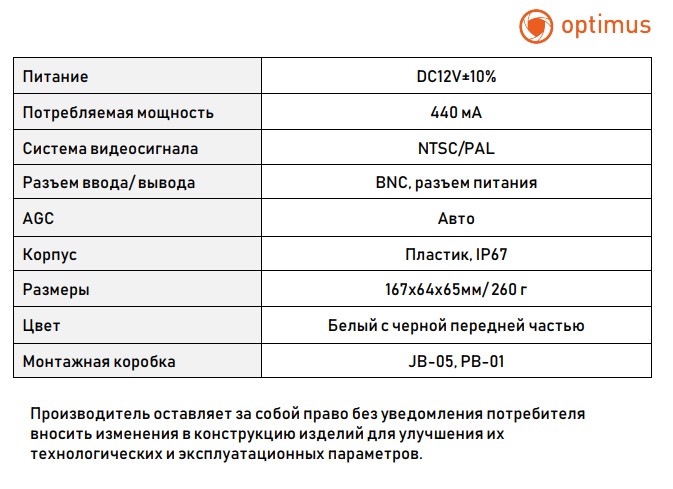 optimus

| Питание | DC12V±10% |
|---|---|
| Потребляемая мощность | 440 мА |
| Система видеосигнала | NTSC/PAL |
| Разъем ввода/ вывода | BNC, разъем питания |
| AGC | Авто |
| Корпус | Пластик, IP67 |
| Размеры | 167x64x65мм/ 260 г |
| Цвет | Белый с черной передней частью |
| Монтажная коробка | JB-05, PB-01 |

Производитель оставляет за собой право без уведомления потребителя вносить изменения в конструкцию изделий для улучшения их технологических и эксплуатационных параметров.